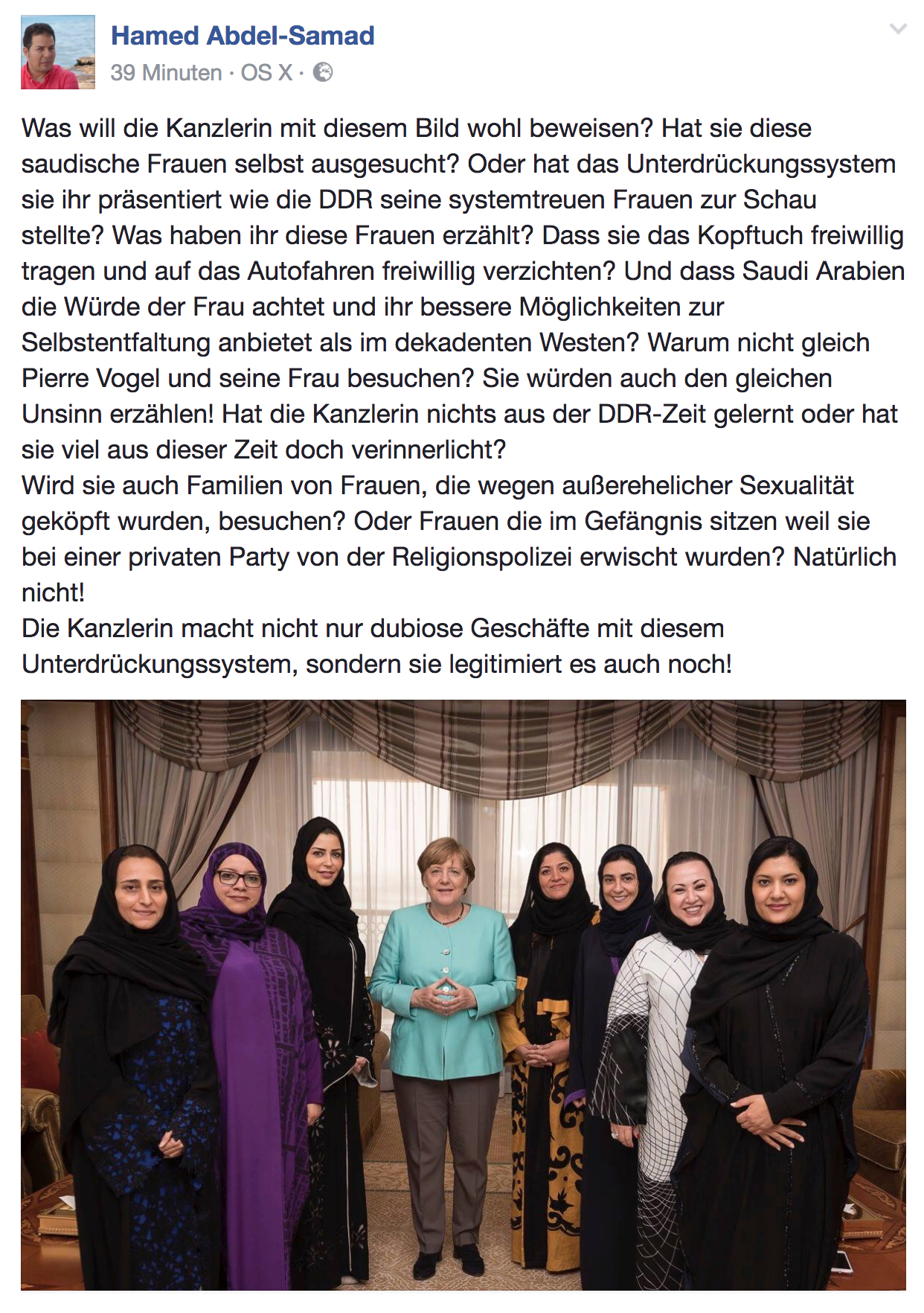 Hamed Abdel-Samad
39 Minuten · OS X ·

Was will die Kanzlerin mit diesem Bild wohl beweisen? Hat sie diese saudische Frauen selbst ausgesucht? Oder hat das Unterdrückungssystem sie ihr präsentiert wie die DDR seine systemtreuen Frauen zur Schau stellte? Was haben ihr diese Frauen erzählt? Dass sie das Kopftuch freiwillig tragen und auf das Autofahren freiwillig verzichten? Und dass Saudi Arabien die Würde der Frau achtet und ihr bessere Möglichkeiten zur Selbstentfaltung anbietet als im dekadenten Westen? Warum nicht gleich Pierre Vogel und seine Frau besuchen? Sie würden auch den gleichen Unsinn erzählen! Hat die Kanzlerin nichts aus der DDR-Zeit gelernt oder hat sie viel aus dieser Zeit doch verinnerlicht?
Wird sie auch Familien von Frauen, die wegen außerehelicher Sexualität geköpft wurden, besuchen? Oder Frauen die im Gefängnis sitzen weil sie bei einer privaten Party von der Religionspolizei erwischt wurden? Natürlich nicht!
Die Kanzlerin macht nicht nur dubiose Geschäfte mit diesem Unterdrückungssystem, sondern sie legitimiert es auch noch!